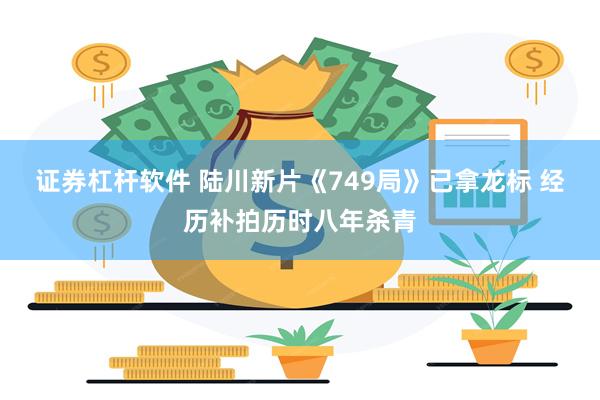 证券杠杆软件 陆川新片《749局》已拿龙标 经历补拍历时八年杀青